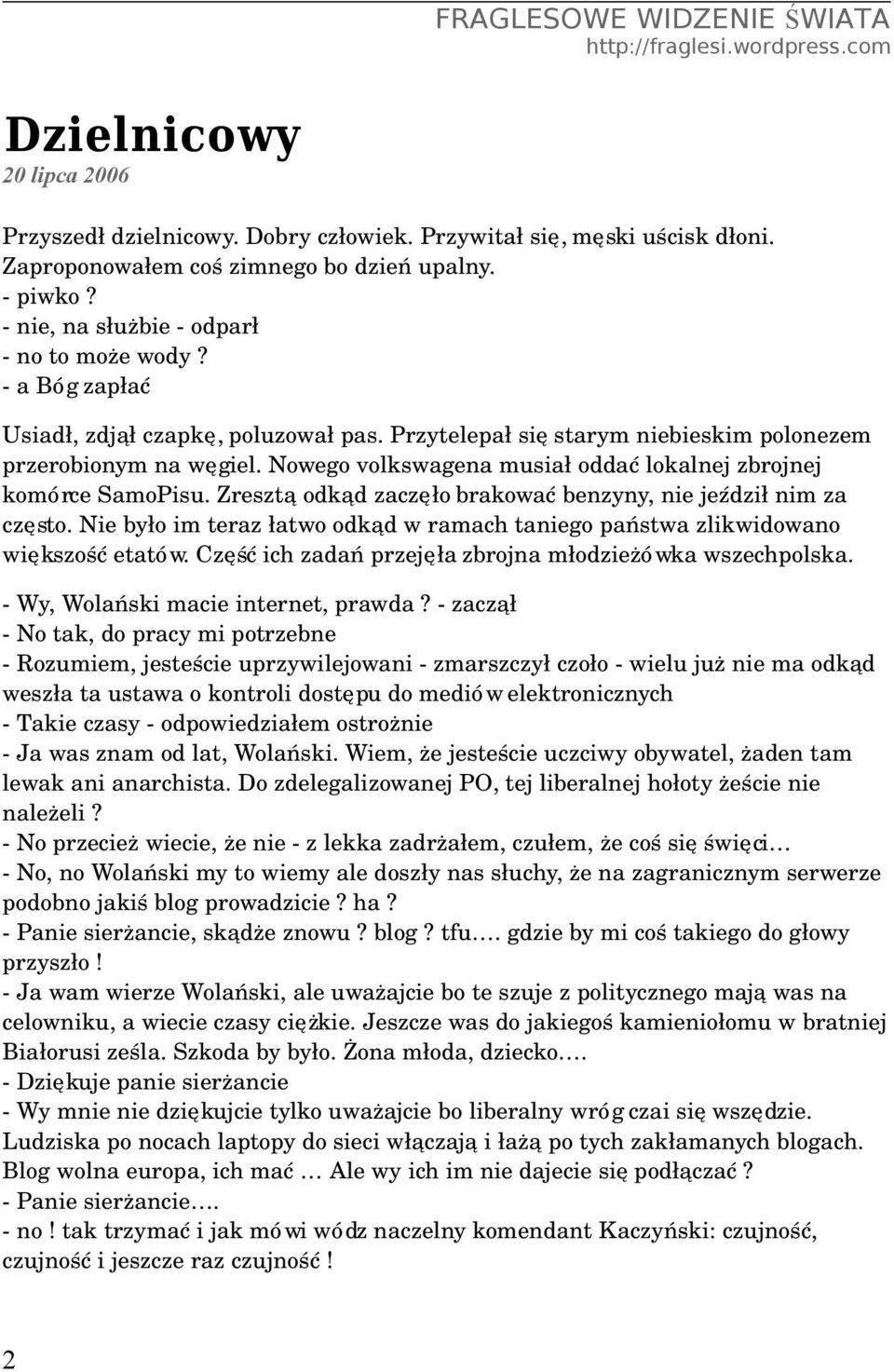 FRAGLESOWE WIDZENIE ŚWIATA
http://fraglesi.wordpress.com

Dzielnicowy
20 lipca 2006

Przyszedł dzielnicowy. Dobry człowiek. Przywitał się, męski uścisk dłoni. Zaproponowałem coś zimnego bo dzień upalny.
- piwko ?
- nie, na służbie - odparł
- no to może wody ?
- a Bóg zapłać

Usiadł, zdjął czapkę, poluzował pas. Przytelepał się starym niebieskim polonezem przerobionym na węgiel. Nowego volkswagena musiał oddać lokalnej zbrojnej komórce SamoPisu. Zresztą odkąd zaczęło brakować benzyny, nie jeździł nim za często. Nie było im teraz łatwo odkąd w ramach taniego państwa zlikwidowano większość etatów. Część ich zadań przejęła zbrojna młodzieżówka wszechpolska.

- Wy, Wolański macie internet, prawda ? - zaczął
- No tak, do pracy mi potrzebne
- Rozumiem, jesteście uprzywilejowani - zmarszczył czoło - wielu już nie ma odkąd weszła ta ustawa o kontroli dostępu do mediów elektronicznych
- Takie czasy - odpowiedziałem ostrożnie
- Ja was znam od lat, Wolański. Wiem, że jesteście uczciwy obywatel, żaden tam lewak ani anarchista. Do zdelegalizowanej PO, tej liberalnej hołoty żeście nie należeli ?
- No przecież wiecie, że nie - z lekka zadrżałem, czułem, że coś się święci…
- No, no Wolański my to wiemy ale doszły nas słuchy, że na zagranicznym serwerze podobno jakiś blog prowadzicie ? ha ?
- Panie sierżancie, skądże znowu ? blog ? tfu…. gdzie by mi coś takiego do głowy przyszło !
- Ja wam wierze Wolański, ale uważajcie bo te szuje z politycznego mają was na celowniku, a wiecie czasy ciężkie. Jeszcze was do jakiegoś kamieniołomu w bratniej Białorusi ześla. Szkoda by było. Żona młoda, dziecko….
- Dziękuje panie sierżancie
- Wy mnie nie dziękujcie tylko uważajcie bo liberalny wróg czai się wszędzie. Ludziska po nocach laptopy do sieci włączają i łażą po tych zakłamanych blogach. Blog wolna europa, ich mać … Ale wy ich im nie dajecie się podłączać ?
- Panie sierżancie….
- no ! tak trzymać i jak mówi wódz naczelny komendant Kaczyński: czujność, czujność i jeszcze raz czujność !

2